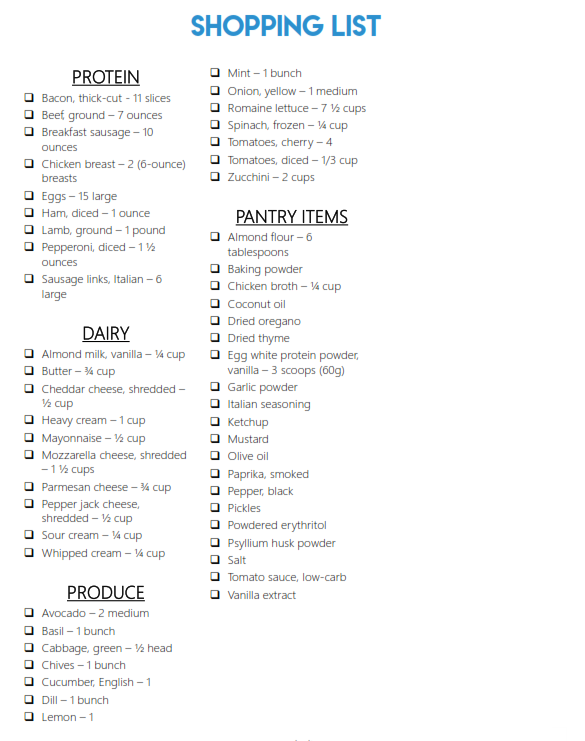 SHOPPING LIST

PROTEIN
❑ Bacon, thick-cut - 11 slices
❑ Beef, ground – 7 ounces
❑ Breakfast sausage – 10 ounces
❑ Chicken breast – 2 (6-ounce) breasts
❑ Eggs – 15 large
❑ Ham, diced – 1 ounce
❑ Lamb, ground – 1 pound
❑ Pepperoni, diced – 1 ½ ounces
❑ Sausage links, Italian – 6 large

DAIRY
❑ Almond milk, vanilla – ¼ cup
❑ Butter – ¾ cup
❑ Cheddar cheese, shredded – ½ cup
❑ Heavy cream – 1 cup
❑ Mayonnaise – ½ cup
❑ Mozzarella cheese, shredded – 1 ½ cups
❑ Parmesan cheese – ¾ cup
❑ Pepper jack cheese, shredded – ½ cup
❑ Sour cream – ¼ cup
❑ Whipped cream – ¼ cup

PRODUCE
❑ Avocado – 2 medium
❑ Basil – 1 bunch
❑ Cabbage, green – ½ head
❑ Chives – 1 bunch
❑ Cucumber, English – 1
❑ Dill – 1 bunch
❑ Lemon – 1
❑ Mint – 1 bunch
❑ Onion, yellow – 1 medium
❑ Romaine lettuce – 7 ½ cups
❑ Spinach, frozen – ¼ cup
❑ Tomatoes, cherry – 4
❑ Tomatoes, diced – 1/3 cup
❑ Zucchini – 2 cups

PANTRY ITEMS
❑ Almond flour – 6 tablespoons
❑ Baking powder
❑ Chicken broth – ¼ cup
❑ Coconut oil
❑ Dried oregano
❑ Dried thyme
❑ Egg white protein powder, vanilla – 3 scoops (60g)
❑ Garlic powder
❑ Italian seasoning
❑ Ketchup
❑ Mustard
❑ Olive oil
❑ Paprika, smoked
❑ Pepper, black
❑ Pickles
❑ Powdered erythritol
❑ Psyllium husk powder
❑ Salt
❑ Tomato sauce, low-carb
❑ Vanilla extract